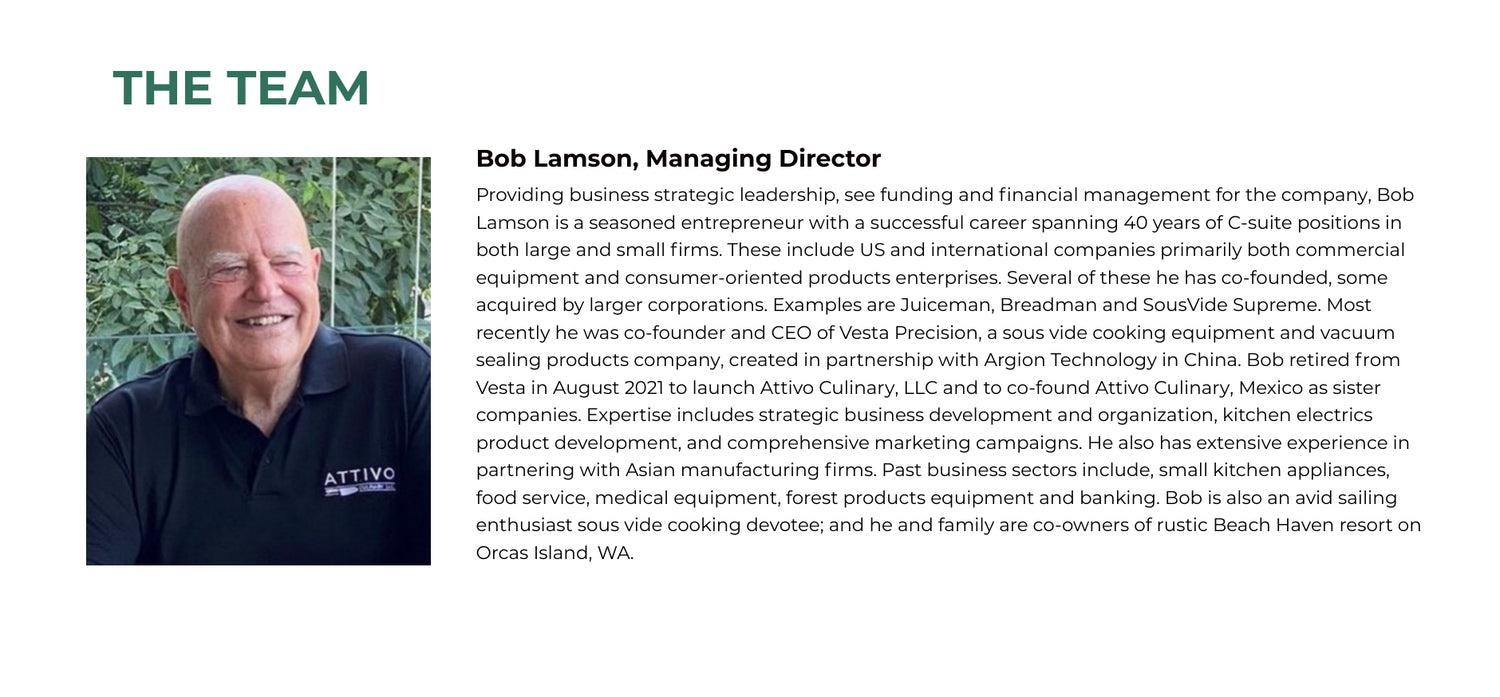 THE TEAM

ATTIVO

Bob Lamson, Managing Director

Providing business strategic leadership, see funding and financial management for the company, Bob Lamson is a seasoned entrepreneur with a successful career spanning 40 years of C-suite positions in both large and small firms. These include US and international companies primarily both commercial equipment and consumer-oriented products enterprises. Several of these he has co-founded, some acquired by larger corporations. Examples are Juiceman, Breadman and SousVide Supreme. Most recently he was co-founder and CEO of Vesta Precision, a sous vide cooking equipment and vacuum sealing products company, created in partnership with Argion Technology in China. Bob retired from Vesta in August 2021 to launch Attivo Culinary, LLC and to co-found Attivo Culinary, Mexico as sister companies. Expertise includes strategic business development and organization, kitchen electrics product development, and comprehensive marketing campaigns. He also has extensive experience in partnering with Asian manufacturing firms. Past business sectors include, small kitchen appliances, food service, medical equipment, forest products equipment and banking. Bob is also an avid sailing enthusiast sous vide cooking devotee; and he and family are co-owners of rustic Beach Haven resort on Orcas Island, WA.